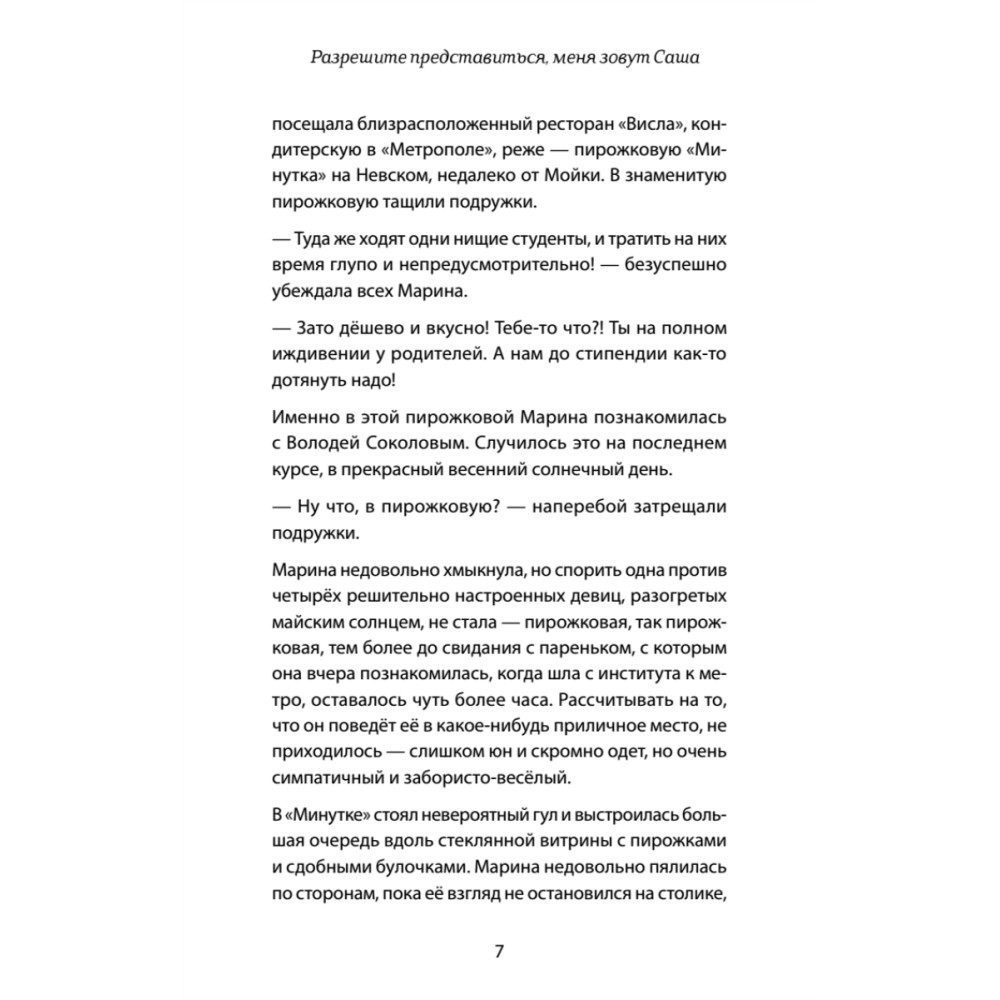 Разрешите представиться, меня зовут Саша

посещала близрасположенный ресторан «Висла», кондитерскую в «Метрополе», реже — пирожковую «Минутка» на Невском, недалеко от Мойки. В знаменитую пирожковую тащили подружки.

— Туда же ходят одни нищие студенты, и тратить на них время глупо и непредусмотрительно! — безуспешно убеждала всех Марина.

— Зато дёшево и вкусно! Тебе-то что?! Ты на полном иждивении у родителей. А нам до стипендии как-то дотянуть надо!

Именно в этой пирожковой Марина познакомилась с Володей Соколовым. Случилось это на последнем курсе, в прекрасный весенний солнечный день.

— Ну что, в пирожковую? — наперебой затрещали подружки.

Марина недовольно хмыкнула, но спорить одна против четырёх решительно настроенных девиц, разогретых майским солнцем, не стала — пирожковая, так пирожковая, тем более до свидания с пареньком, с которым она вчера познакомилась, когда шла с института к метро, оставалось чуть более часа. Рассчитывать на то, что он поведёт её в какое-нибудь приличное место, не приходилось — слишком юн и скромно одет, но очень симпатичный и забористо-весёлый.

В «Минутке» стоял невероятный гул и выстроилась большая очередь вдоль стеклянной витрины с пирожками и сдобными булочками. Марина недовольно пялилась по сторонам, пока её взгляд не остановился на столике,

7